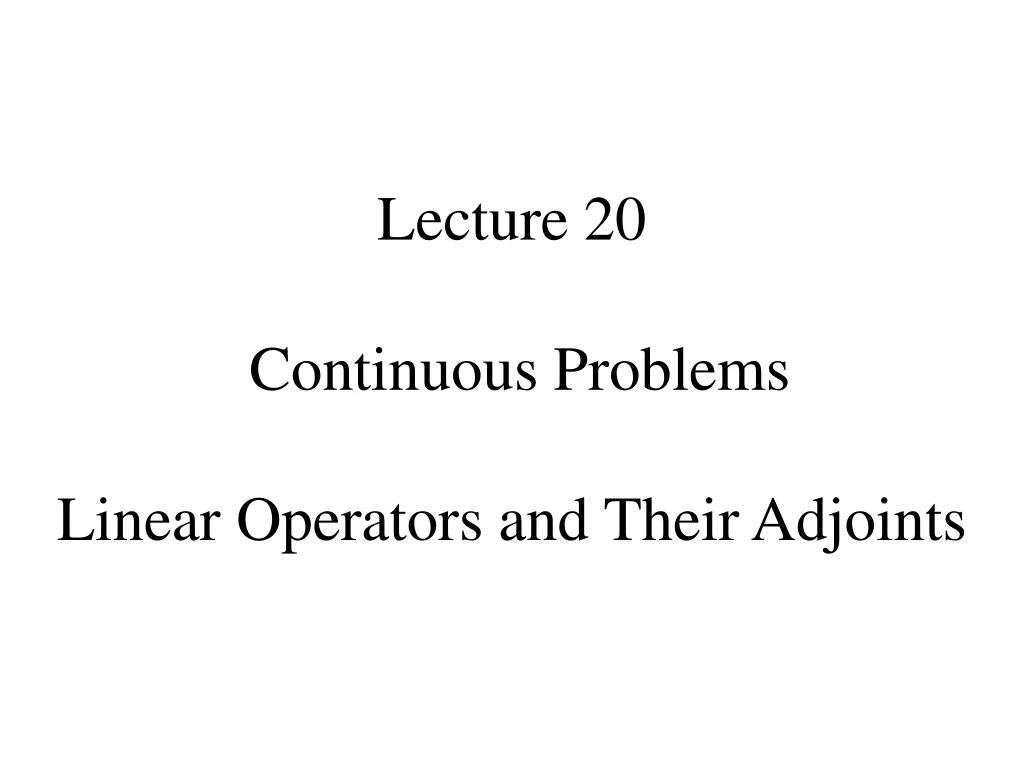 Lecture 20

Continuous Problems

Linear Operators and Their Adjoints